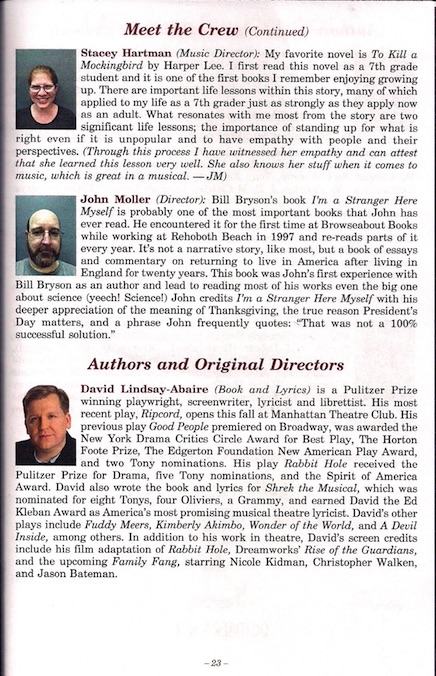 Meet the Crew (Continued)

Stacey Hartman (Music Director): My favorite novel is To Kill a Mockingbird by Harper Lee. I first read this novel as a 7th grade student and it is one of the first books I remember enjoying growing up. There are important life lessons within this story, many of which applied to my life as a 7th grader just as strongly as they apply now as an adult. What resonates with me most from the story are two significant life lessons; the importance of standing up for what is right even if it is unpopular and to have empathy with people and their perspectives. (Through this process I have witnessed her empathy and can attest that she learned this lesson very well. She also knows her stuff when it comes to music, which is great in a musical. — JM)

John Moller (Director): Bill Bryson's book I'm a Stranger Here Myself is probably one of the most important books that John has ever read. He encountered it for the first time at Browseabout Books while working at Rehoboth Beach in 1997 and re-reads parts of it every year. It's not a narrative story, like most, but a book of essays and commentary on returning to live in America after living in England for twenty years. This book was John's first experience with Bill Bryson as an author and lead to reading most of his works even the big one about science (yeech! Science!) John credits I'm a Stranger Here Myself with his deeper appreciation of the meaning of Thanksgiving, the true reason President's Day matters, and a phrase John frequently quotes: "That was not a 100% successful solution."

Authors and Original Directors

David Lindsay-Abaire (Book and Lyrics) is a Pulitzer Prize winning playwright, screenwriter, lyricist and librettist. His most recent play, Ripcord, opens this fall at Manhattan Theatre Club. His previous play Good People premiered on Broadway, was awarded the New York Drama Critics Circle Award for Best Play, The Horton Foote Prize, The Edgerton Foundation New American Play Award, and two Tony nominations. His play Rabbit Hole received the Pulitzer Prize for Drama, five Tony nominations, and the Spirit of America Award. David also wrote the book and lyrics for Shrek the Musical, which was nominated for eight Tonys, four Oliviers, a Grammy, and earned David the Ed Kleban Award as America's most promising musical theatre lyricist. David's other plays include Fuddy Meers, Kimberly Akimbo, Wonder of the World, and A Devil Inside, among others. In addition to his work in theatre, David's screen credits include his film adaptation of Rabbit Hole, Dreamworks' Rise of the Guardians, and the upcoming Family Fang, starring Nicole Kidman, Christopher Walken, and Jason Bateman.

– 23 –